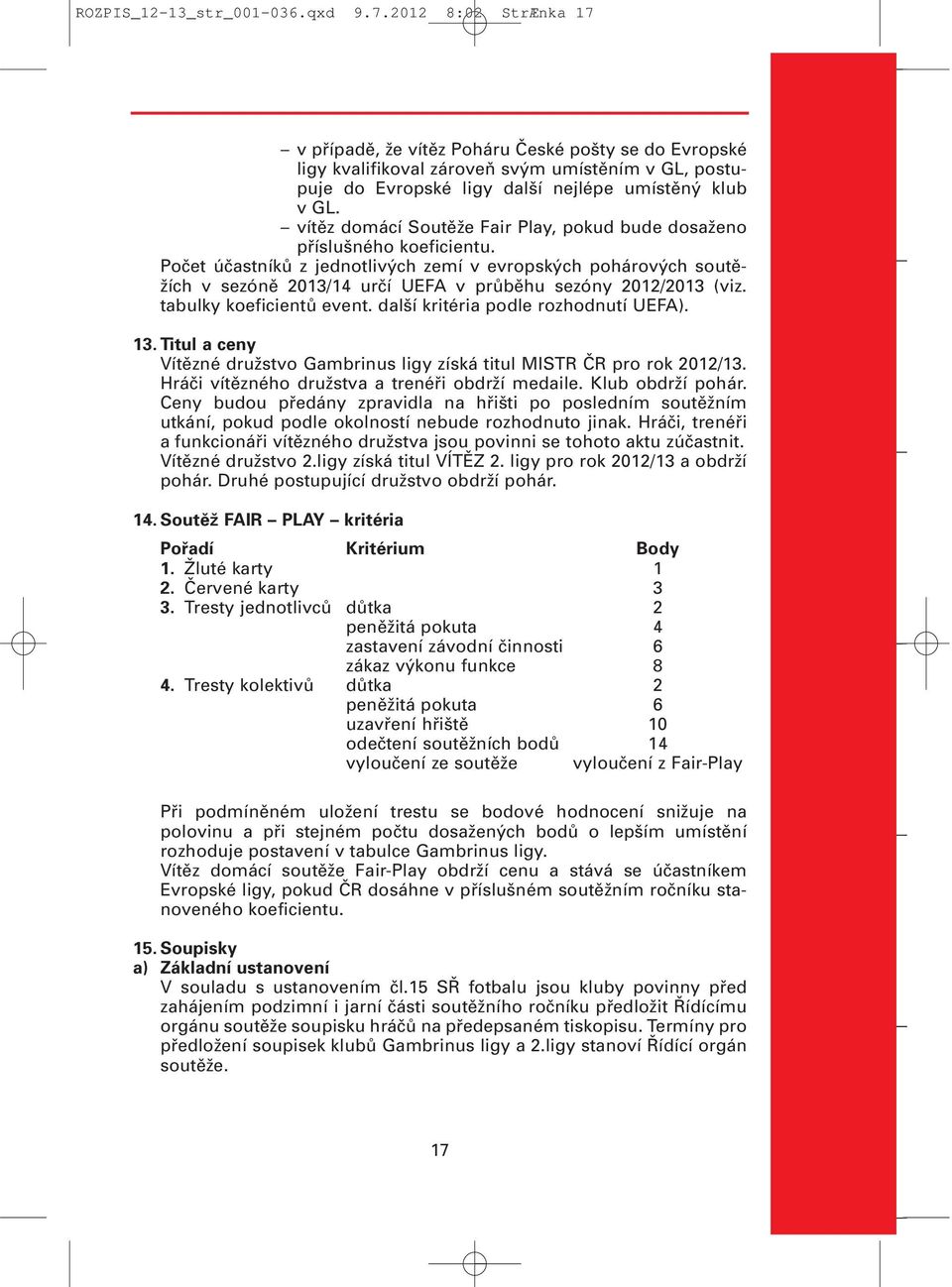 ROZPIS_12-13_str_001-036.qxd 9.7.2012 8:02 StrÆnka 17

– v případě, že vítěz Poháru České pošty se do Evropské ligy kvalifikoval zároveň svým umístěním v GL, postupuje do Evropské ligy další nejlépe umístěný klub v GL.
– vítěz domácí Soutěže Fair Play, pokud bude dosaženo příslušného koeficientu.
Počet účastníků z jednotlivých zemí v evropských pohárových soutěžích v sezóně 2013/14 určí UEFA v průběhu sezóny 2012/2013 (viz. tabulky koeficientů event. další kritéria podle rozhodnutí UEFA).

13. Titul a ceny
Vítězné družstvo Gambrinus ligy získá titul MISTR ČR pro rok 2012/13. Hráči vítězného družstva a trenéři obdrží medaile. Klub obdrží pohár. Ceny budou předány zpravidla na hřišti po posledním soutěžním utkání, pokud podle okolností nebude rozhodnuto jinak. Hráči, trenéři a funkcionáři vítězného družstva jsou povinni se tohoto aktu zúčastnit. Vítězné družstvo 2.ligy získá titul VÍTĚZ 2. ligy pro rok 2012/13 a obdrží pohár. Druhé postupující družstvo obdrží pohár.

14. Soutěž FAIR – PLAY – kritéria

| Pořadí | Kritérium | Body |
|---|---|---|
| 1. Žluté karty | | 1 |
| 2. Červené karty | | 3 |
| 3. Tresty jednotlivců | důtka | 2 |
| | peněžitá pokuta | 4 |
| | zastavení závodní činnosti | 6 |
| | zákaz výkonu funkce | 8 |
| 4. Tresty kolektivů | důtka | 2 |
| | peněžitá pokuta | 6 |
| | uzavření hřiště | 10 |
| | odečtení soutěžních bodů | 14 |
| | vyloučení ze soutěže | vyloučení z Fair-Play |

Při podmíněném uložení trestu se bodové hodnocení snižuje na polovinu a při stejném počtu dosažených bodů o lepším umístění rozhoduje postavení v tabulce Gambrinus ligy.
Vítěz domácí soutěže Fair-Play obdrží cenu a stává se účastníkem Evropské ligy, pokud ČR dosáhne v příslušném soutěžním ročníku stanoveného koeficientu.

15. Soupisky
a) Základní ustanovení
V souladu s ustanovením čl.15 SŘ fotbalu jsou kluby povinny před zahájením podzimní i jarní části soutěžního ročníku předložit Řídícímu orgánu soutěže soupisku hráčů na předepsaném tiskopisu. Termíny pro předložení soupisek klubů Gambrinus ligy a 2.ligy stanoví Řídící orgán soutěže.

17